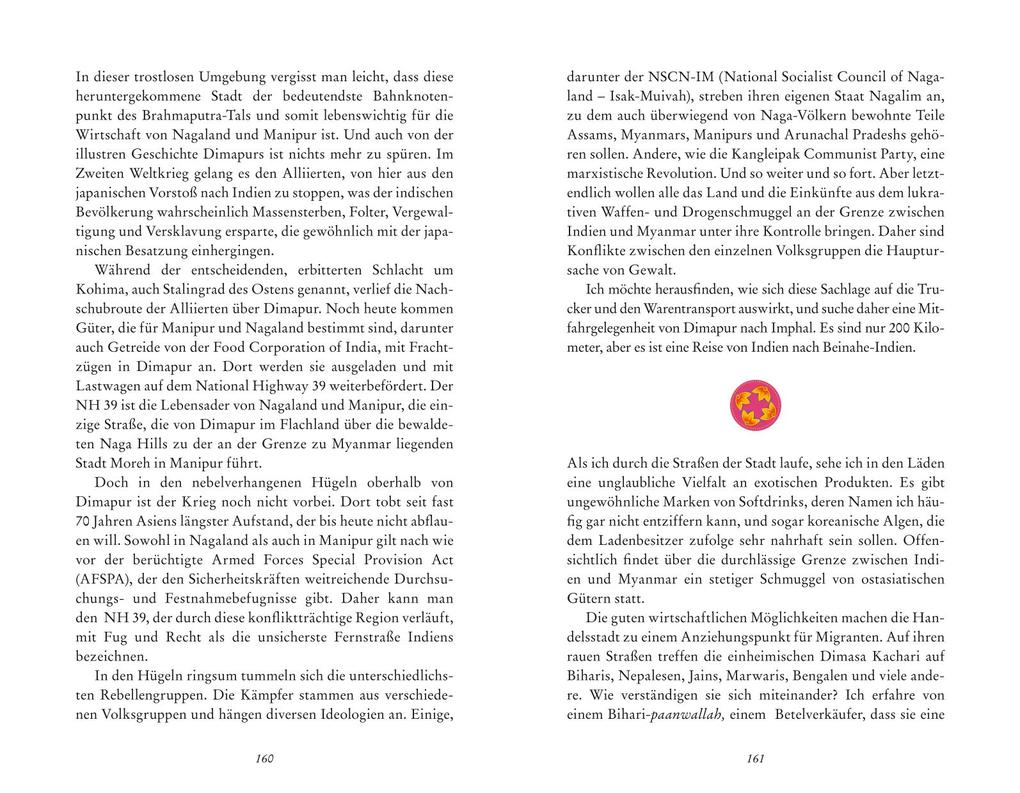 In dieser trostlosen Umgebung vergisst man leicht, dass diese heruntergekommene Stadt der bedeutendste Bahnknotenpunkt des Brahmaputra-Tals und somit lebenswichtig für die Wirtschaft von Nagaland und Manipur ist. Und auch von der illustren Geschichte Dimapurs ist nichts mehr zu spüren. Im Zweiten Weltkrieg gelang es den Alliierten, von hier aus den japanischen Vorstoß nach Indien zu stoppen, was der indischen Bevölkerung wahrscheinlich Massensterben, Folter, Vergewaltigung und Versklavung ersparte, die gewöhnlich mit der japanischen Besatzung einhergingen.

Während der entscheidenden, erbitterten Schlacht um Kohima, auch Stalingrad des Ostens genannt, verlief die Nachschubroute der Alliierten über Dimapur. Noch heute kommen Güter, die für Manipur und Nagaland bestimmt sind, darunter auch Getreide von der Food Corporation of India, mit Frachtzügen in Dimapur an. Dort werden sie ausgeladen und mit Lastwagen auf dem National Highway 39 weiterbefördert. Der NH 39 ist die Lebensader von Nagaland und Manipur, die einzige Straße, die von Dimapur im Flachland über die bewaldeten Naga Hills zu der an der Grenze zu Myanmar liegenden Stadt Moreh in Manipur führt.

Doch in den nebelverhangenen Hügeln oberhalb von Dimapur ist der Krieg noch nicht vorbei. Dort tobt seit fast 70 Jahren Asiens längster Aufstand, der bis heute nicht abflauen will. Sowohl in Nagaland als auch in Manipur gilt nach wie vor der berüchtigte Armed Forces Special Provision Act (AFSPA), der den Sicherheitskräften weitreichende Durchsuchungs- und Festnahmebefugnisse gibt. Daher kann man den NH 39, der durch diese konfliktträchtige Region verläuft, mit Fug und Recht als die unsicherste Fernstraße Indiens bezeichnen.

In den Hügeln ringsum tummeln sich die unterschiedlichsten Rebellengruppen. Die Kämpfer stammen aus verschiedenen Volksgruppen und hängen diversen Ideologien an. Einige,

160

darunter der NSCN-IM (National Socialist Council of Nagaland – Isak-Muivah), streben ihren eigenen Staat Nagalim an, zu dem auch überwiegend von Naga-Völkern bewohnte Teile Assams, Myanmars, Manipurs und Arunachal Pradeshs gehören sollen. Andere, wie die Kangleipak Communist Party, eine marxistische Revolution. Und so weiter und so fort. Aber letztendlich wollen alle das Land und die Einkünfte aus dem lukrativen Waffen- und Drogenschmuggel an der Grenze zwischen Indien und Myanmar unter ihre Kontrolle bringen. Daher sind Konflikte zwischen den einzelnen Volksgruppen die Hauptursache von Gewalt.

Ich möchte herausfinden, wie sich diese Sachlage auf die Trucker und den Warentransport auswirkt, und suche daher eine Mitfahrgelegenheit von Dimapur nach Imphal. Es sind nur 200 Kilometer, aber es ist eine Reise von Indien nach Beinahe-Indien.

Als ich durch die Straßen der Stadt laufe, sehe ich in den Läden eine unglaubliche Vielfalt an exotischen Produkten. Es gibt ungewöhnliche Marken von Softdrinks, deren Namen ich häufig gar nicht entziffern kann, und sogar koreanische Algen, die dem Ladenbesitzer zufolge sehr nahrhaft sein sollen. Offensichtlich findet über die durchlässige Grenze zwischen Indien und Myanmar ein stetiger Schmuggel von ostasiatischen Gütern statt.

Die guten wirtschaftlichen Möglichkeiten machen die Handelsstadt zu einem Anziehungspunkt für Migranten. Auf ihren rauen Straßen treffen die einheimischen Dimasa Kachari auf Biharis, Nepalesen, Jains, Marwaris, Bengalen und viele andere. Wie verständigen sie sich miteinander? Ich erfahre von einem Bihari-paanwallah, einem Betelverkäufer, dass sie eine

161